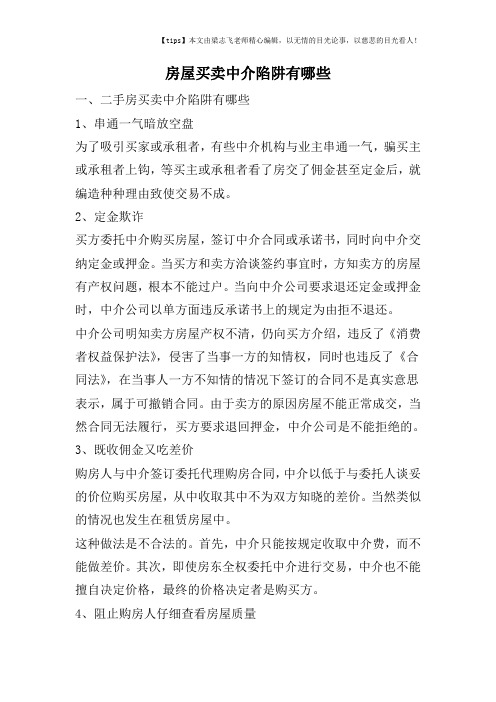 【tips】本文由梁志飞老师精心编辑，以无情的目光论事，以慈悲的目光看人！

房屋买卖中介陷阱有哪些

一、二手房买卖中介陷阱有哪些

1、串通一气暗放空盘

为了吸引买家或承租者，有些中介机构与业主串通一气，骗买主或承租者上钩，等买主或承租者看了房交了佣金甚至定金后，就编造种种理由致使交易不成。

2、定金欺诈

买方委托中介购买房屋，签订中介合同或承诺书，同时向中介交纳定金或押金。当买方和卖方洽谈签约事宜时，方知卖方的房屋有产权问题，根本不能过户。当向中介公司要求退还定金或押金时，中介公司以单方面违反承诺书上的规定为由拒不退还。

中介公司明知卖方房屋产权不清，仍向买方介绍，违反了《消费者权益保护法》，侵害了当事一方的知情权，同时也违反了《合同法》，在当事人一方不知情的情况下签订的合同不是真实意思表示，属于可撤销合同。由于卖方的原因房屋不能正常成交，当然合同无法履行，买方要求退回押金，中介公司是不能拒绝的。

3、既收佣金又吃差价

购房人与中介签订委托代理购房合同，中介以低于与委托人谈妥的价位购买房屋，从中收取其中不为双方知晓的差价。当然类似的情况也发生在租赁房屋中。

这种做法是不合法的。首先，中介只能按规定收取中介费，而不能做差价。其次，即使房东全权委托中介进行交易，中介也不能擅自决定价格，最终的价格决定者是购买方。

4、阻止购房人仔细查看房屋质量